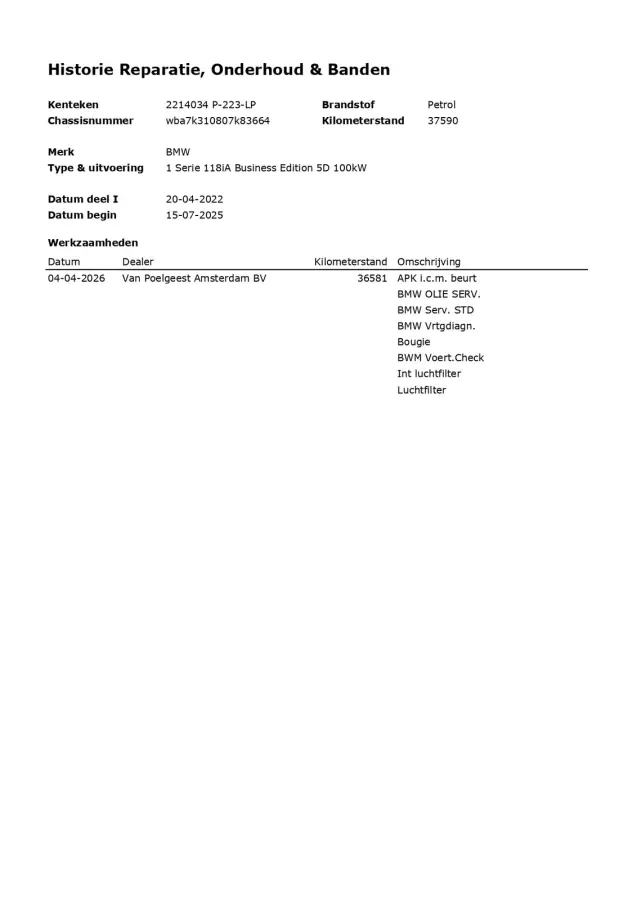 Historie Reparatie, Onderhoud & Banden

Kenteken 2214034 P-223-LP
Chassisnummer wba7k310807k83664

Brandstof Petrol
Kilometerstand 37590

Merk BMW
Type & uitvoering 1 Serie 118iA Business Edition 5D 100kW

Datum deel I 20-04-2022
Datum begin 15-07-2025

Werkzaamheden

| Datum | Dealer | Kilometerstand | Omschrijving |
|---|---|---|---|
| 04-04-2026 | Van Poelgeest Amsterdam BV | 36581 | APK i.c.m. beurt |
| | | | BMW OLIE SERV. |
| | | | BMW Serv. STD |
| | | | BMW Vrtgdiagn. |
| | | | Bougie |
| | | | BWM Voert.Check |
| | | | Int luchtfilter |
| | | | Luchtfilter |